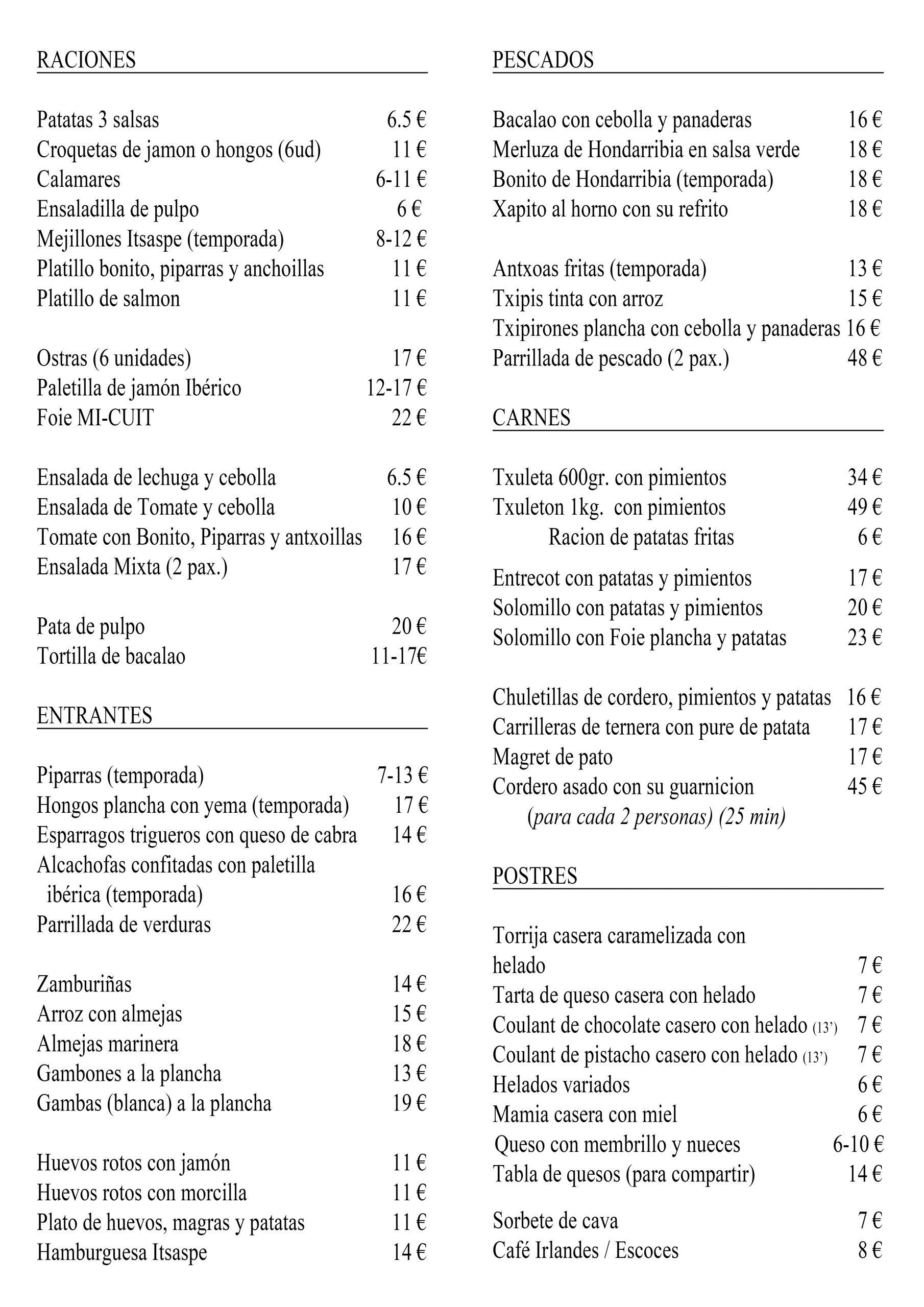 RACIONES

Patatas 3 salsas 6.5 €
Croquetas de jamon o hongos (6ud) 11 €
Calamares 6-11 €
Ensaladilla de pulpo 6 €
Mejillones Itsaspe (temporada) 8-12 €
Platillo bonito, piparras y anchoillas 11 €
Platillo de salmon 11 €

Ostras (6 unidades) 17 €
Paletilla de jamón Ibérico 12-17 €
Foie MI-CUIT 22 €

Ensalada de lechuga y cebolla 6.5 €
Ensalada de Tomate y cebolla 10 €
Tomate con Bonito, Piparras y antxoillas 16 €
Ensalada Mixta (2 pax.) 17 €

Pata de pulpo 20 €
Tortilla de bacalao 11-17€

ENTRANTES

Piparras (temporada) 7-13 €
Hongos plancha con yema (temporada) 17 €
Esparragos trigueros con queso de cabra 14 €
Alcachofas confitadas con paletilla ibérica (temporada) 16 €
Parrillada de verduras 22 €

Zamburiñas 14 €
Arroz con almejas 15 €
Almejas marinera 18 €
Gambones a la plancha 13 €
Gambas (blanca) a la plancha 19 €

Huevos rotos con jamón 11 €
Huevos rotos con morcilla 11 €
Plato de huevos, magras y patatas 11 €
Hamburguesa Itsaspe 14 €

PESCADOS

Bacalao con cebolla y panaderas 16 €
Merluza de Hondarribia en salsa verde 18 €
Bonito de Hondarribia (temporada) 18 €
Xapito al horno con su refrito 18 €

Antxoas fritas (temporada) 13 €
Txipis tinta con arroz 15 €
Txipirones plancha con cebolla y panaderas 16 €
Parrillada de pescado (2 pax.) 48 €

CARNES

Txuleta 600gr. con pimientos 34 €
Txuleton 1kg. con pimientos 49 €
Racion de patatas fritas 6 €

Entrecot con patatas y pimientos 17 €
Solomillo con patatas y pimientos 20 €
Solomillo con Foie plancha y patatas 23 €

Chuletillas de cordero, pimientos y patatas 16 €
Carrilleras de ternera con pure de patata 17 €
Magret de pato 17 €
Cordero asado con su guarnicion 45 €
(para cada 2 personas) (25 min)

POSTRES

Torrija casera caramelizada con helado 7 €
Tarta de queso casera con helado 7 €
Coulant de chocolate casero con helado (13') 7 €
Coulant de pistacho casero con helado (13') 7 €
Helados variados 6 €
Mamia casera con miel 6 €
Queso con membrillo y nueces 6-10 €
Tabla de quesos (para compartir) 14 €

Sorbete de cava 7 €
Café Irlandes / Escoces 8 €